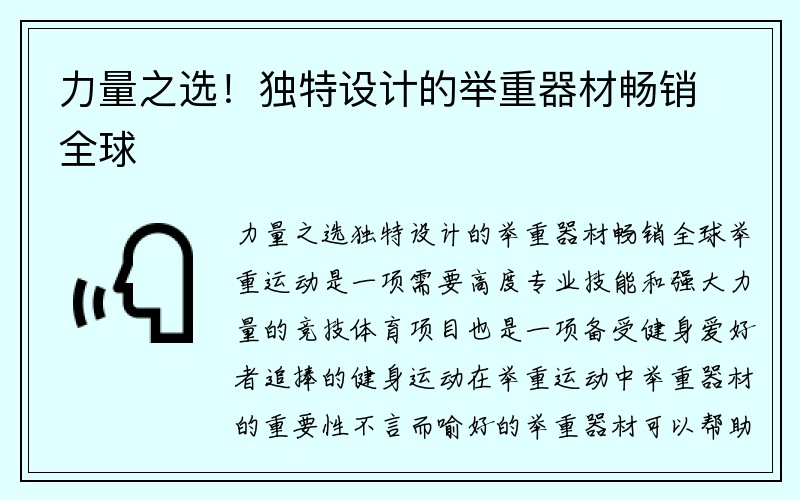 力量之选！独特设计的举重器材畅销全球

力量之选独特设计的举重器材畅销全球举重运动是一项需要高度专业技能和强大力量的竞技体育项目也是一项备受健身爱好者追捧的健身运动在举重运动中举重器材的重要性不言而喻好的举重器材可以帮助